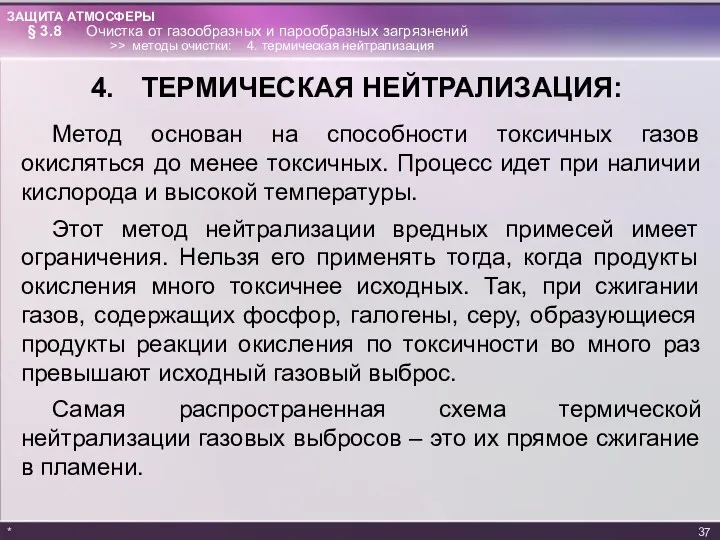 ЗАЩИТА АТМОСФЕРЫ
§ 3.8 Очистка от газообразных и парообразных загрязнений
>> методы очистки: 4. термическая нейтрализация

4. ТЕРМИЧЕСКАЯ НЕЙТРАЛИЗАЦИЯ:

Метод основан на способности токсичных газов окисляться до менее токсичных. Процесс идет при наличии кислорода и высокой температуры.

Этот метод нейтрализации вредных примесей имеет ограничения. Нельзя его применять тогда, когда продукты окисления много токсичнее исходных. Так, при сжигании газов, содержащих фосфор, галогены, серу, образующиеся продукты реакции окисления по токсичности во много раз превышают исходный газовый выброс.

Самая распространенная схема термической нейтрализации газовых выбросов – это их прямое сжигание в пламени.

*

37